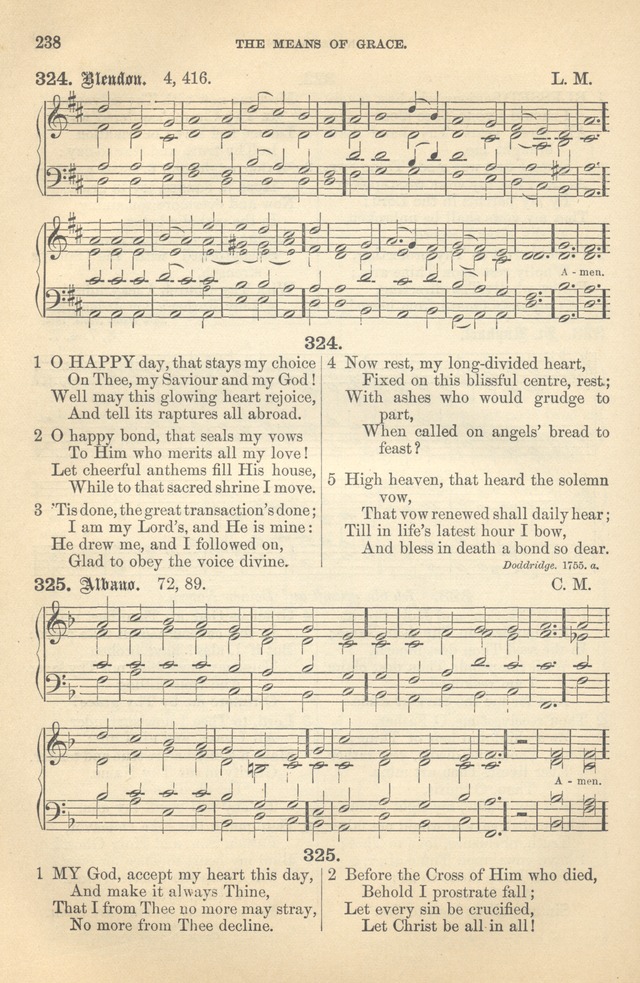 238 THE MEANS OF GRACE.

324. Blendon. 4, 416. L. M.

A - men.

324.

1 O HAPPY day, that stays my choice
On Thee, my Saviour and my God!
Well may this glowing heart rejoice,
And tell its raptures all abroad.

2 O happy bond, that seals my vows
To Him who merits all my love!
Let cheerful anthems fill His house,
While to that sacred shrine I move.

3 'Tis done, the great transaction's done;
I am my Lord's, and He is mine:
He drew me, and I followed on,
Glad to obey the voice divine.

4 Now rest, my long-divided heart,
Fixed on this blissful centre, rest;
With ashes who would grudge to part,
When called on angels' bread to feast?

5 High heaven, that heard the solemn vow,
That vow renewed shall daily hear;
Till in life's latest hour I bow,
And bless in death a bond so dear.

Doddridge. 1755. a.

325. Albano. 72, 89. C. M.

A - men.

325.

1 MY God, accept my heart this day,
And make it always Thine,
That I from Thee no more may stray,
No more from Thee decline.

2 Before the Cross of Him who died,
Behold I prostrate fall;
Let every sin be crucified,
Let Christ be all in all!